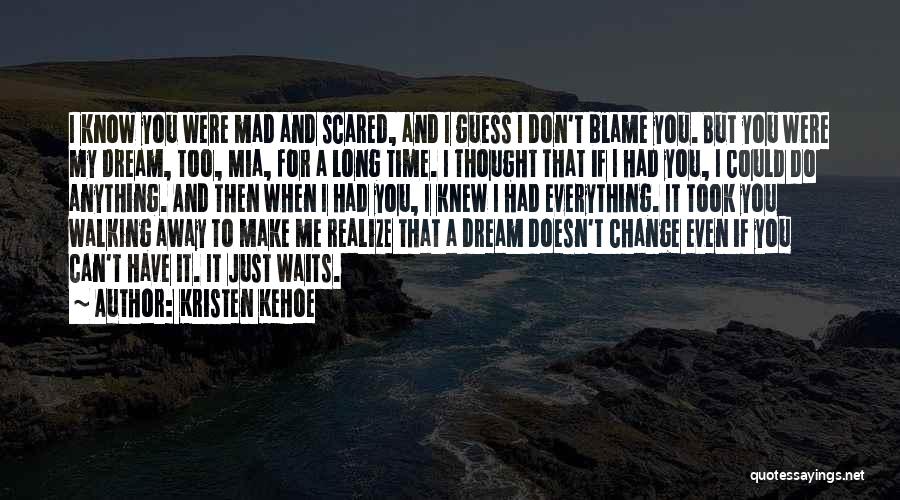 I KNOW YOU WERE MAD AND SCARED, AND I GUESS I DON'T BLAME YOU. BUT YOU WERE MY DREAM, TOO, MIA, FOR A LONG TIME. I THOUGHT THAT IF I HAD YOU, I COULD DO ANYTHING. AND THEN WHEN I HAD YOU, I KNEW I HAD EVERYTHING. IT TOOK YOU WALKING AWAY TO MAKE ME REALIZE THAT A DREAM DOESN'T CHANGE EVEN IF YOU CAN'T HAVE IT. IT JUST WAITS.

~ AUTHOR: KRISTEN KEHOE

quotessayings.net